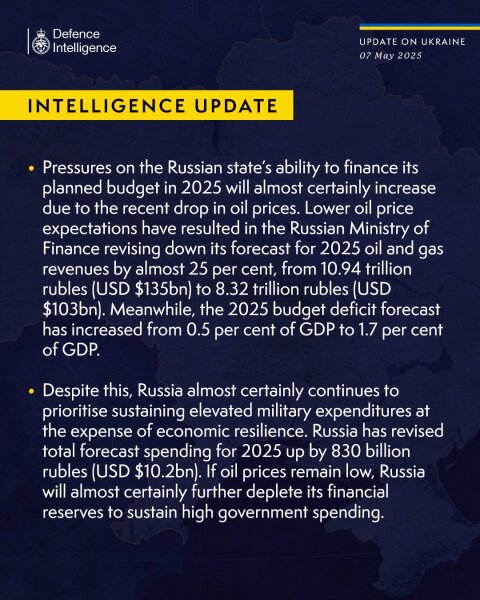 Defence Intelligence

UPDATE ON UKRAINE
07 May 2025

INTELLIGENCE UPDATE

• Pressures on the Russian state's ability to finance its planned budget in 2025 will almost certainly increase due to the recent drop in oil prices. Lower oil price expectations have resulted in the Russian Ministry of Finance revising down its forecast for 2025 oil and gas revenues by almost 25 per cent, from 10.94 trillion rubles (USD $135bn) to 8.32 trillion rubles (USD $103bn). Meanwhile, the 2025 budget deficit forecast has increased from 0.5 per cent of GDP to 1.7 per cent of GDP.

• Despite this, Russia almost certainly continues to prioritise sustaining elevated military expenditures at the expense of economic resilience. Russia has revised total forecast spending for 2025 up by 830 billion rubles (USD $10.2bn). If oil prices remain low, Russia will almost certainly further deplete its financial reserves to sustain high government spending.